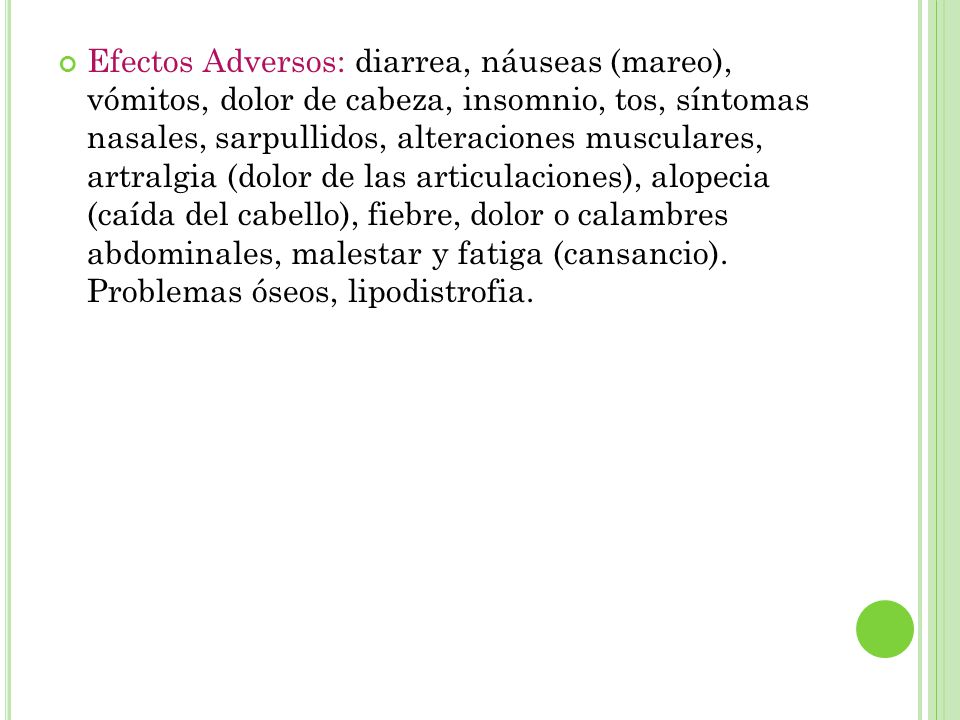 Efectos Adversos: diarrea, náuseas (mareo), vómitos, dolor de cabeza, insomnio, tos, síntomas nasales, sarpullidos, alteraciones musculares, artralgia (dolor de las articulaciones), alopecia (caída del cabello), fiebre, dolor o calambres abdominales, malestar y fatiga (cansancio). Problemas óseos, lipodistrofia.